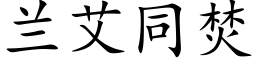 兰艾同焚